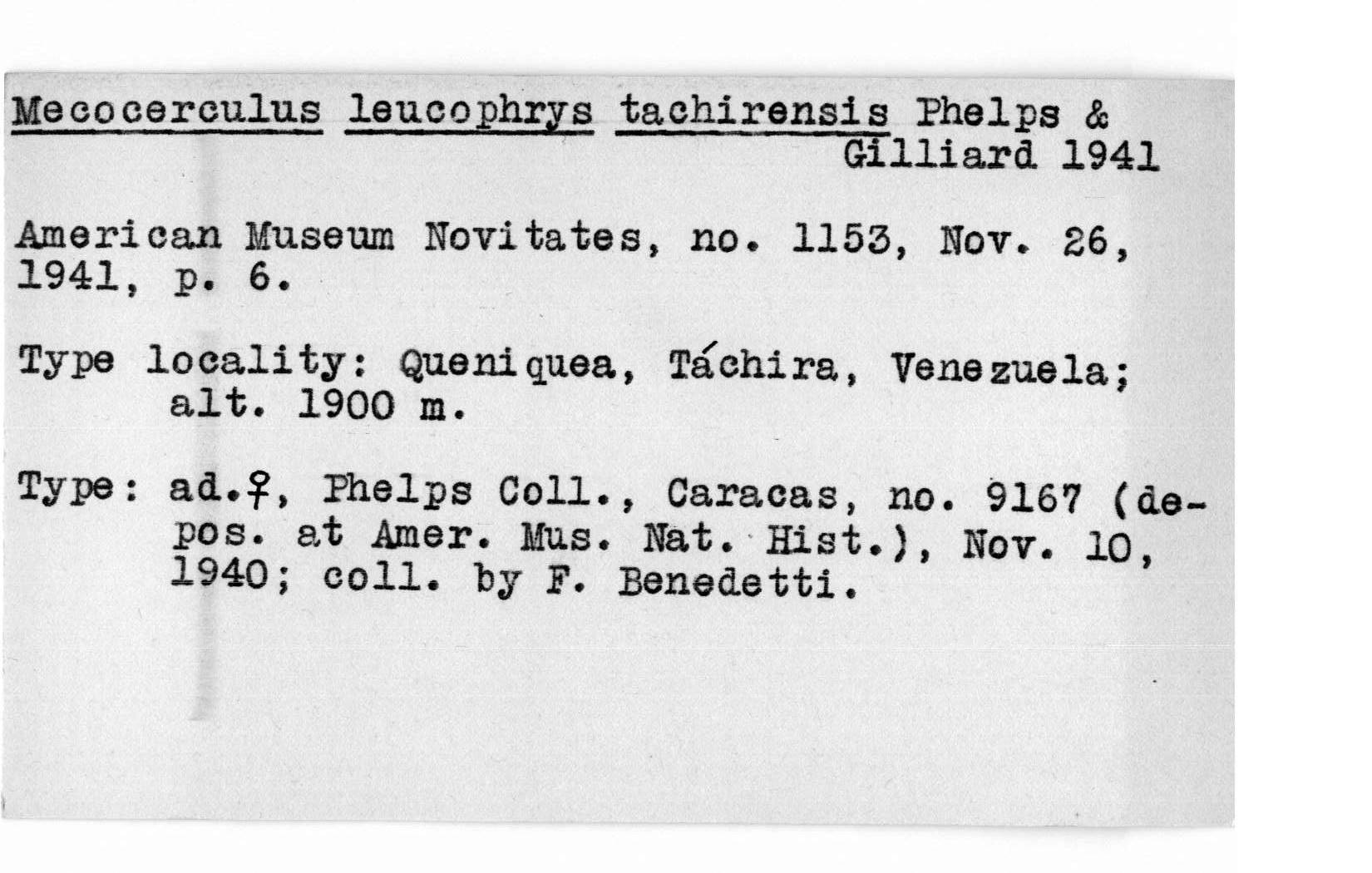 Mecocerculus leucophrys tachirensis Phelps & Gilliard 1941

American Museum Novitates, no. 1153, Nov. 26, 1941, p. 6.

Type locality: Queniquea, Táchira, Venezuela; alt. 1900 m.

Type: ad.♀, Phelps Coll., Caracas, no. 9167 (depos. at Amer. Mus. Nat. Hist.), Nov. 10, 1940; coll. by F. Benedetti.